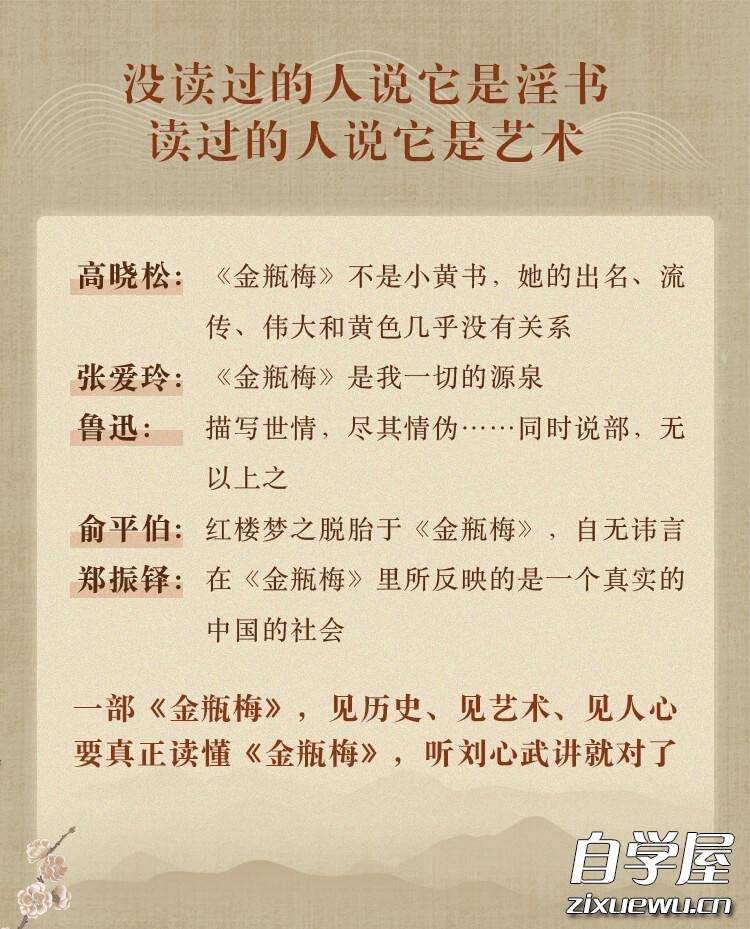 没读过的人说它是淫书
读过的人说它是艺术

高晓松：《金瓶梅》不是小黄书，她的出名、流传、伟大和黄色几乎没有关系

张爱玲：《金瓶梅》是我一切的源泉

鲁迅：描写世情，尽其情伪……同时说部，无以上之

俞平伯：红楼梦之脱胎于《金瓶梅》，自无讳言

郑振铎：在《金瓶梅》里所反映的是一个真实的中国的社会

一部《金瓶梅》，见历史、见艺术、见人心
要真正读懂《金瓶梅》，听刘心武讲就对了

自学屋
zixuewu.cn